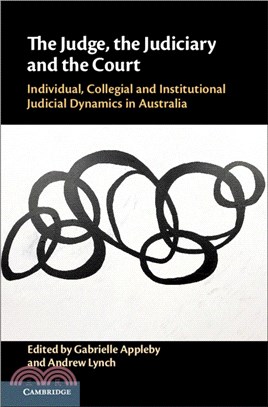 The Judge, the Judiciary and the Court

Individual, Collegial and Institutional Judicial Dynamics in Australia

Edited by Gabrielle Appleby and Andrew Lynch

CAMBRIDGE